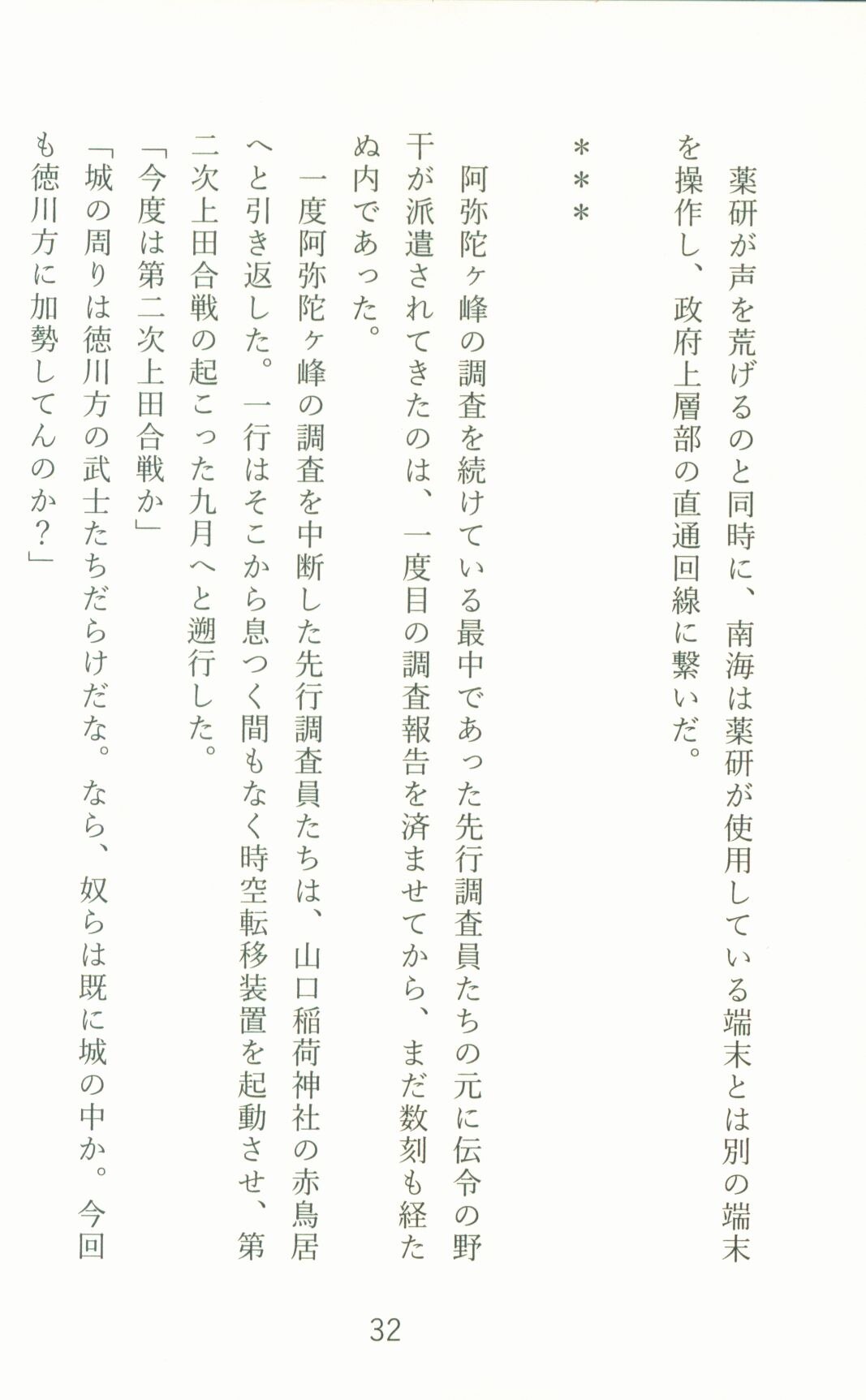 薬研が声を荒げるのと同時に、南海は薬研が使用している端末とは別の端末を操作し、政府上層部の直通回線に繋いだ。

＊＊＊

阿弥陀ヶ峰の調査を続けている最中であった先行調査員たちの元に伝令の野干が派遣されてきたのは、一度目の調査報告を済ませてから、まだ数刻も経たぬ内であった。

一度阿弥陀ヶ峰の調査を中断した先行調査員たちは、山口稲荷神社の赤鳥居へと引き返した。一行はそこから息つく間もなく時空転移装置を起動させ、第二次上田合戦の起こった九月へと遡行した。

「今度は第二次上田合戦か」

「城の周りは徳川方の武士たちだらけだな。なら、奴らは既に城の中か。今回も徳川方に加勢してんのか？」

32